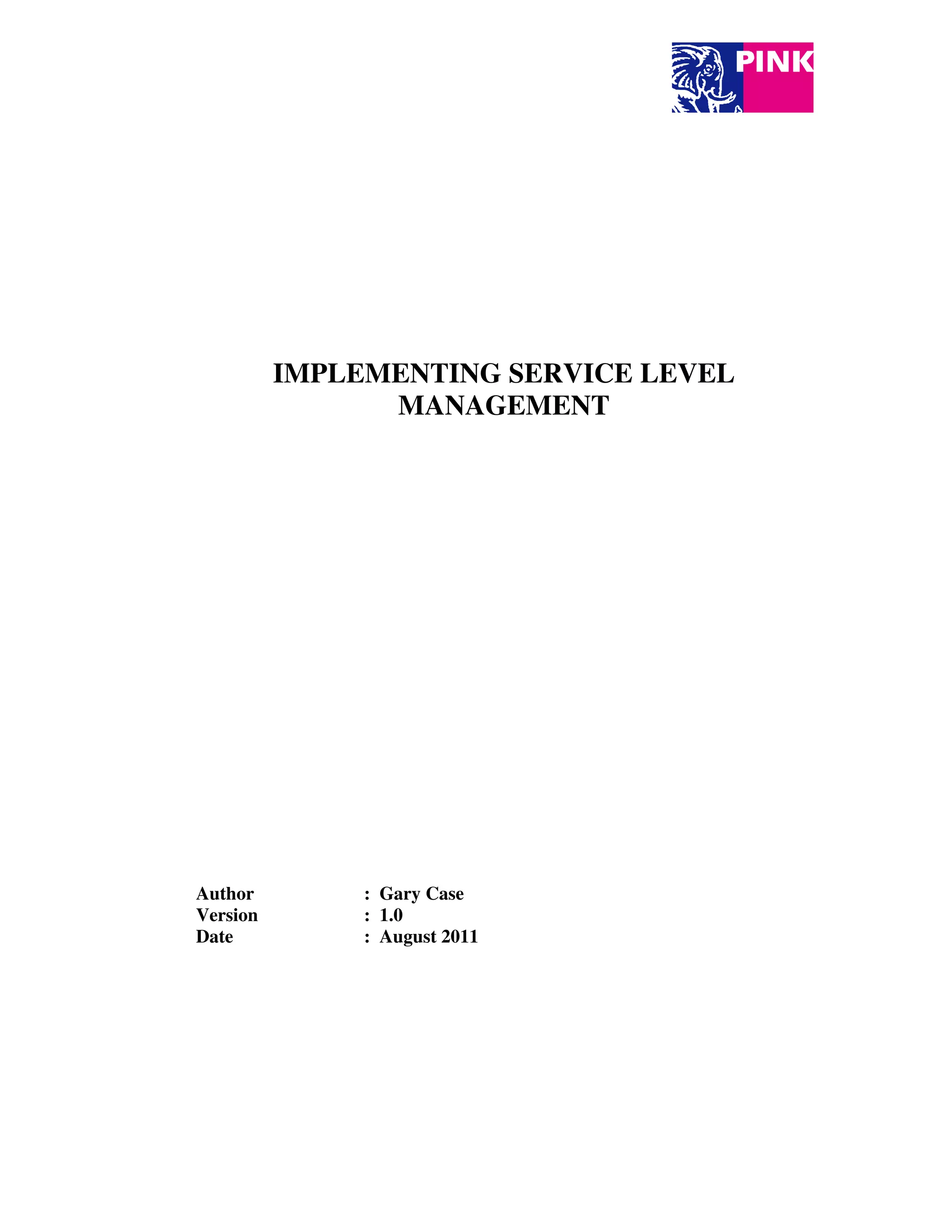 PINK

IMPLEMENTING SERVICE LEVEL MANAGEMENT

Author : Gary Case
Version : 1.0
Date : August 2011